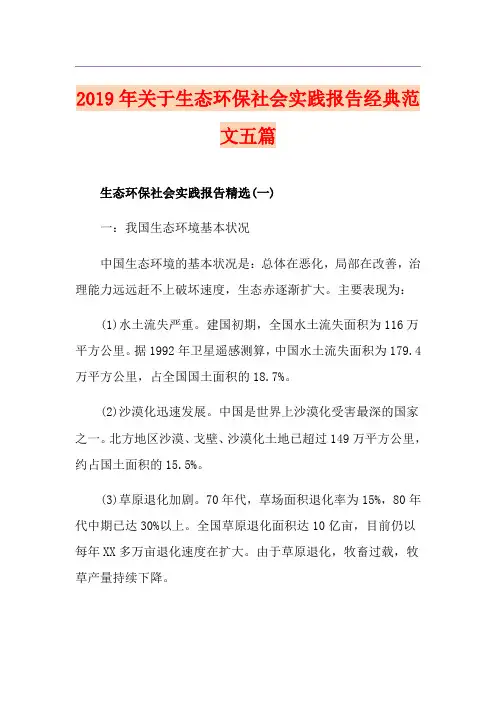 2019年关于生态环保社会实践报告经典范文五篇

生态环保社会实践报告精选(一)

一：我国生态环境基本状况

中国生态环境的基本状况是：总体在恶化，局部在改善，治理能力远远赶不上破坏速度，生态赤逐渐扩大。主要表现为：

(1)水土流失严重。建国初期，全国水土流失面积为116万平方公里。据1992年卫星遥感测算，中国水土流失面积为179.4万平方公里，占全国国土面积的18.7%。

(2)沙漠化迅速发展。中国是世界上沙漠化受害最深的国家之一。北方地区沙漠、戈壁、沙漠化土地已超过149万平方公里，约占国土面积的15.5%。

(3)草原退化加剧。70年代，草场面积退化率为15%，80年代中期已达30%以上。全国草原退化面积达10亿亩，目前仍以每年XX多万亩退化速度在扩大。由于草原退化，牧畜过载，牧草产量持续下降。